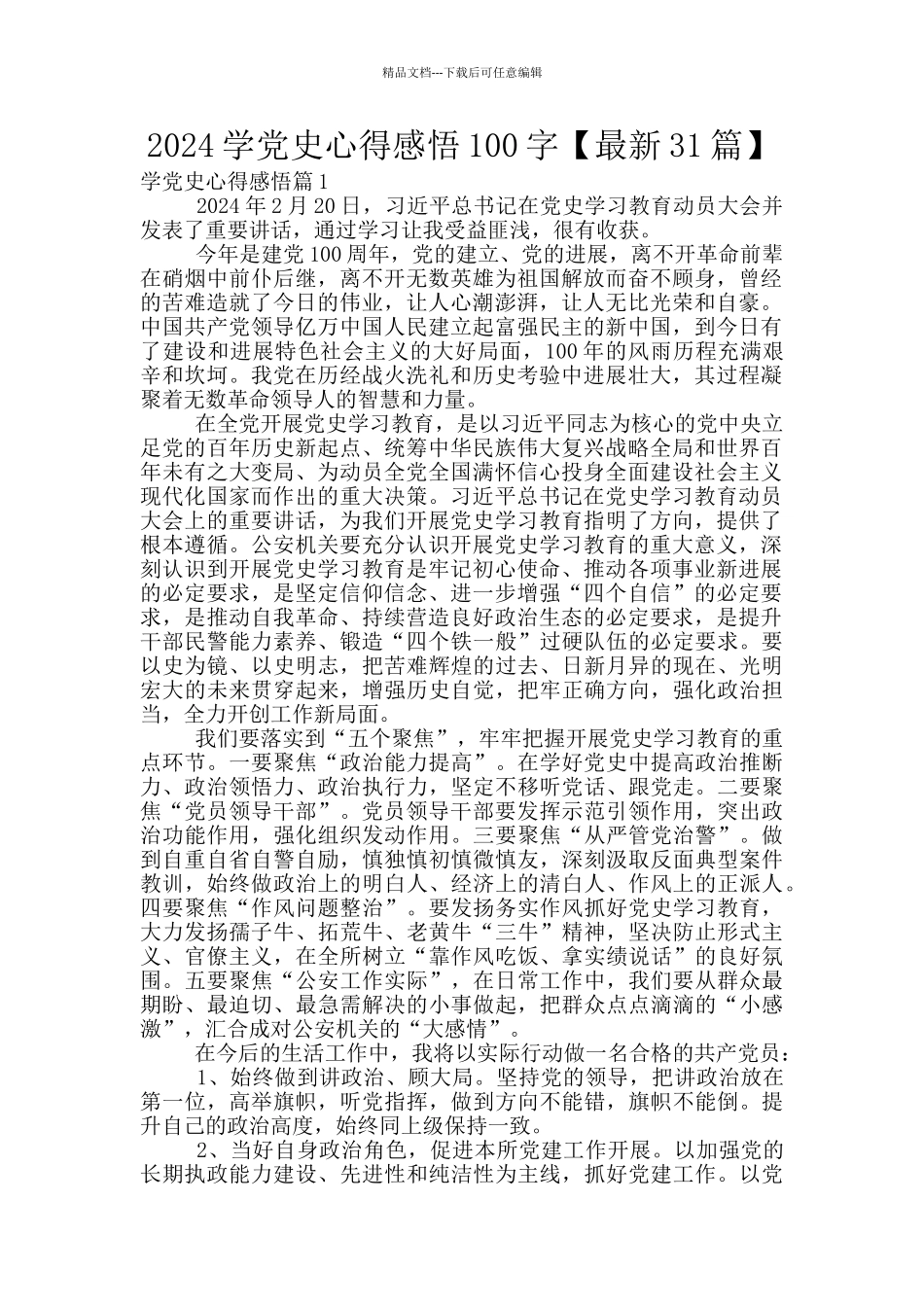 精品文档---下载后可任意编辑

2024 学党史心得感悟 100 字【最新 31 篇】

学党史心得感悟篇 1

2024 年 2 月 20 日，习近平总书记在党史学习教育动员大会并发表了重要讲话，通过学习让我受益匪浅，很有收获。

今年是建党 100 周年，党的建立、党的进展，离不开革命前辈在硝烟中前仆后继，离不开无数英雄为祖国解放而奋不顾身，曾经的苦难造就了今日的伟业，让人心潮澎湃，让人无比光荣和自豪。中国共产党领导亿万中国人民建立起富强民主的新中国，到今日有了建设和进展特色社会主义的大好局面，100 年的风雨历程充满艰辛和坎坷。我党在历经战火洗礼和历史考验中进展壮大，其过程凝聚着无数革命领导人的智慧和力量。

在全党开展党史学习教育，是以习近平同志为核心的党中央立足党的百年历史新起点、统筹中华民族伟大复兴战略全局和世界百年未有之大变局、为动员全党全国满怀信心投身全面建设社会主义现代化国家而作出的重大决策。习近平总书记在党史学习教育动员大会上的重要讲话，为我们开展党史学习教育指明了方向，提供了根本遵循。公安机关要充分认识开展党史学习教育的重大意义，深刻认识到开展党史学习教育是牢记初心使命、推动各项事业新进展的必定要求，是坚定信仰信念、进一步增强“四个自信”的必定要求，是推动自我革命、持续营造良好政治生态的必定要求，是提升干部民警能力素养、锻造“四个铁一般”过硬队伍的必定要求。要以史为镜、以史明志，把苦难辉煌的过去、日新月异的现在、光明宏大的未来贯穿起来，增强历史自觉，把牢正确方向，强化政治担当，全力开创工作新局面。

我们要落实到“五个聚焦”，牢牢把握开展党史学习教育的重点环节。一要聚焦“政治能力提高”。在学好党史中提高政治推断力、政治领悟力、政治执行力，坚定不移听党话、跟党走。二要聚焦“党员领导干部”。党员领导干部要发挥示范引领作用，突出政治功能作用，强化组织发动作用。三要聚焦“从严管党治警”。做到自重自省自警自励，慎独慎初慎微慎友，深刻汲取反面典型案件教训，始终做政治上的明白人、经济上的清白人、作风上的正派人。四要聚焦“作风问题整治”。要发扬务实作风抓好党史学习教育，大力发扬孺子牛、拓荒牛、老黄牛“三牛”精神，坚决防止形式主义、官僚主义，在全所树立“靠作风吃饭、拿实绩说话”的良好氛围。五要聚焦“公安工作实际”，在日常工作中，我们要从群众最期盼、最迫切、最急需解决的小事做起，把群众点点滴滴的“小感激”，汇合成对公安机关的“大感情”。

在今后的生活工作中，我将以实际行动做一名合格的共产党员：

1、始终做到讲政治、顾大局。坚持党的领导，把讲政治放在第一位，高举旗帜，听党指挥，做到方向不能错，旗帜不能倒。提升自己的政治高度，始终同上级保持一致。

2、当好自身政治角色，促进本所党建工作开展。以加强党的长期执政能力建设、先进性和纯洁性为主线，抓好党建工作。以党